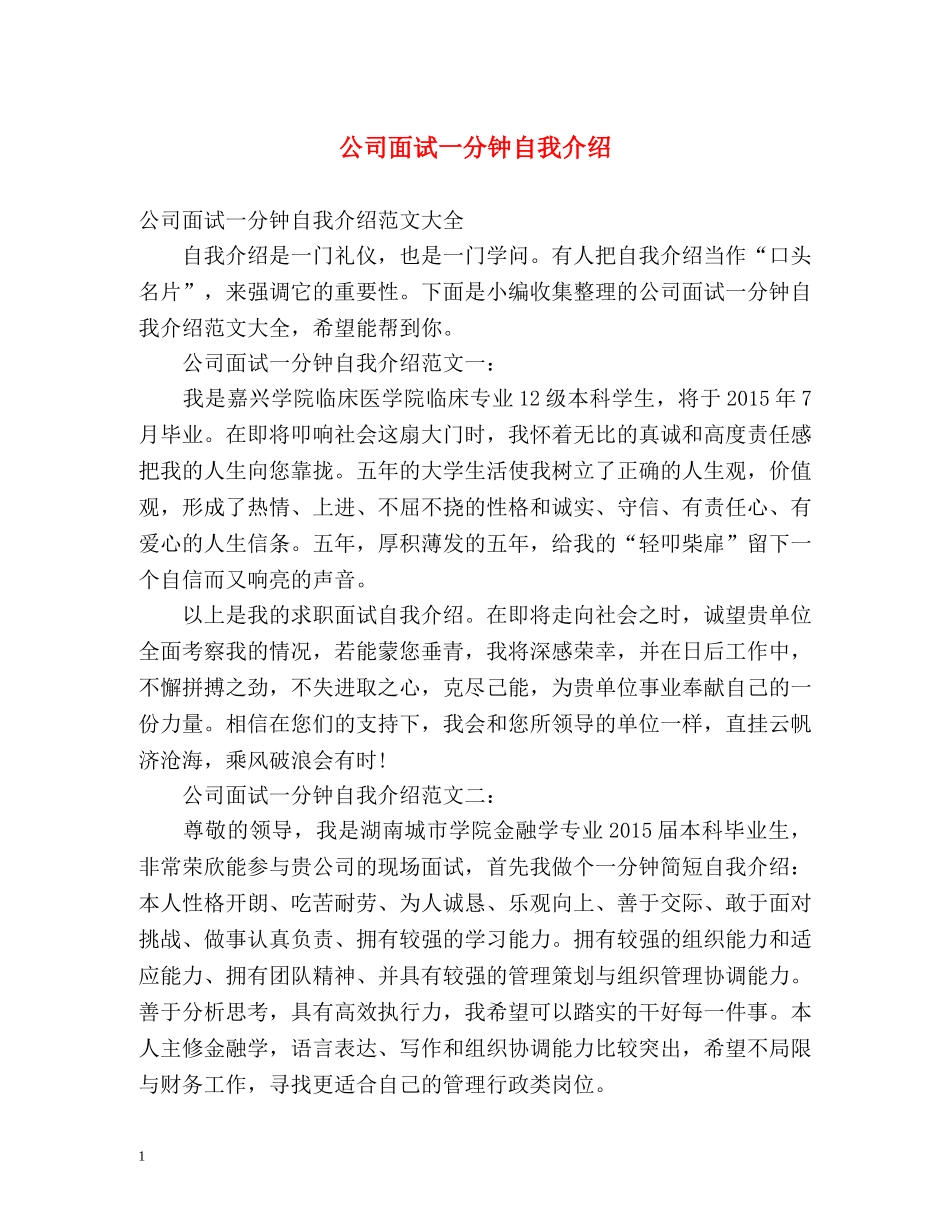 公司面试一分钟自我介绍

公司面试一分钟自我介绍范文大全

自我介绍是一门礼仪，也是一门学问。有人把自我介绍当作“口头名片”，来强调它的重要性。下面是小编收集整理的公司面试一分钟自我介绍范文大全，希望能帮到你。

公司面试一分钟自我介绍范文一：

我是嘉兴学院临床医学院临床专业12级本科学生，将于2015年7月毕业。在即将叩响社会这扇大门时，我怀着无比的真诚和高度责任感把我的人生向您靠拢。五年的大学生活使我树立了正确的人生观，价值观，形成了热情、上进、不屈不挠的性格和诚实、守信、有责任心、有爱心的人生信条。五年，厚积薄发的五年，给我的“轻叩柴扉”留下一个自信而又响亮的声音。

以上是我的求职面试自我介绍。在即将走向社会之时，诚望贵单位全面考察我的情况，若能蒙您垂青，我将深感荣幸，并在日后工作中，不懈拼搏之劲，不失进取之心，克尽己能，为贵单位事业奉献自己的一份力量。相信在您们的支持下，我会和您所领导的单位一样，直挂云帆济沧海，乘风破浪会有时！

公司面试一分钟自我介绍范文二：

尊敬的领导，我是湖南城市学院金融学专业2015届本科毕业生，非常荣欣能参与贵公司的现场面试，首先我做个一分钟简短自我介绍：本人性格开朗、吃苦耐劳、为人诚恳、乐观向上、善于交际、敢于面对挑战、做事认真负责、拥有较强的学习能力。拥有较强的组织能力和适应能力、拥有团队精神、并具有较强的管理策划与组织管理协调能力。善于分析思考，具有高效执行力，我希望可以踏实的干好每一件事。本人主修金融学，语言表达、写作和组织协调能力比较突出，希望不局限与财务工作，寻找更适合自己的管理行政类岗位。

1